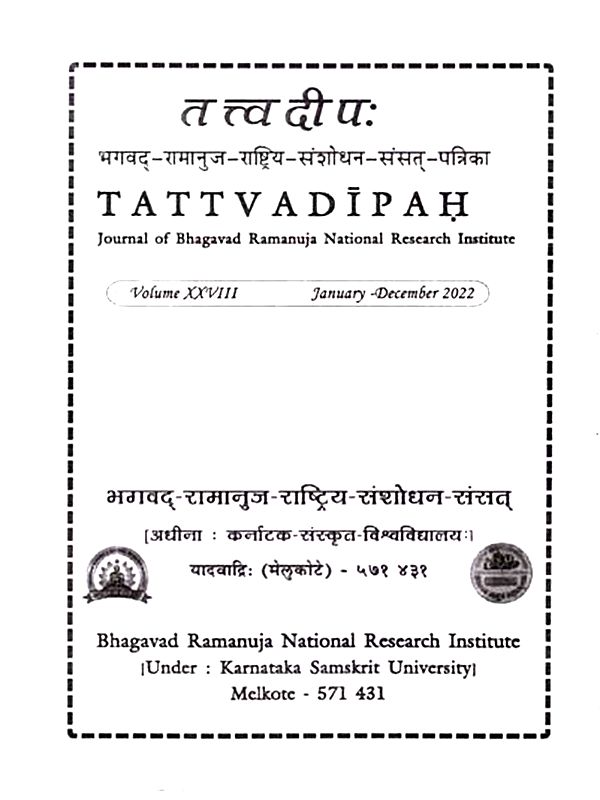 तत्त्वदीपः
भगवद्-रामानुज-राष्ट्रिय-संशोधन-संसत्-पत्रिका
TATTVADĪPAḤ
Journal of Bhagavad Ramanuja National Research Institute

Volume XXVIII January -December 2022

भगवद्-रामानुज-राष्ट्रिय-संशोधन-संसत्
[अधीना : कर्नाटक-संस्कृत-विश्वविद्यालयः]
यादवाद्रिः (मेलुकोटे) - ५७१ ४३१

Bhagavad Ramanuja National Research Institute
[Under : Karnataka Samskrit University]
Melkote - 571 431